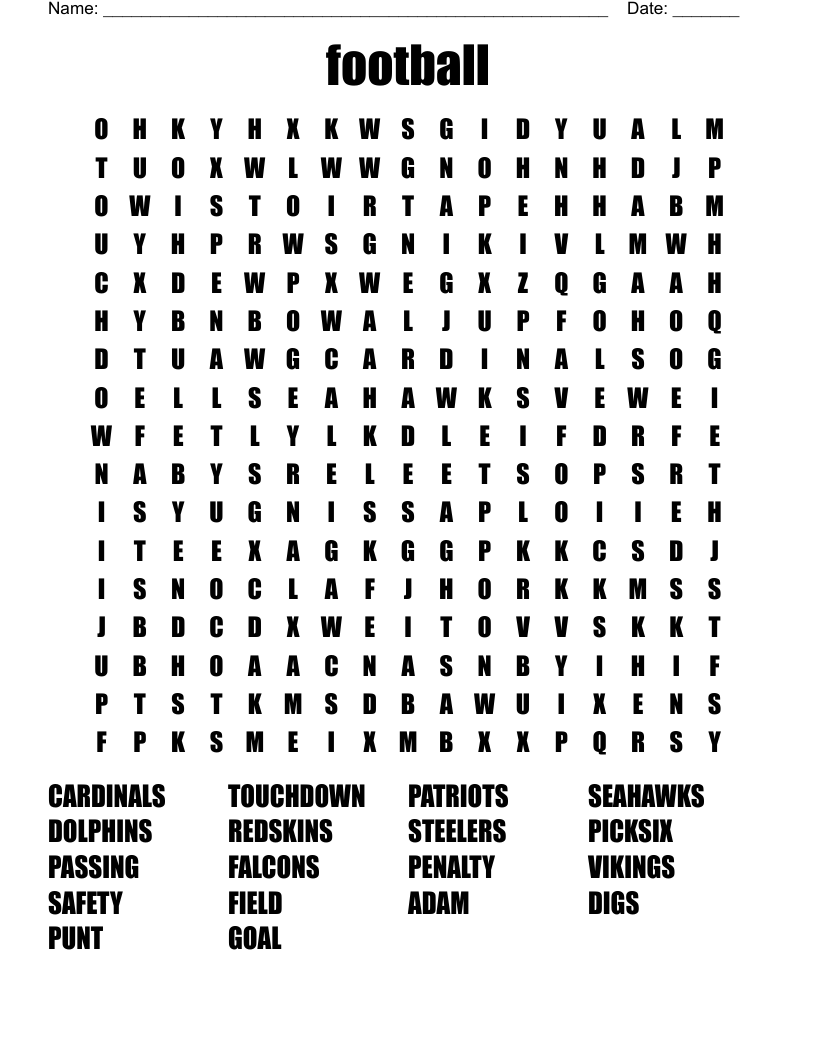 Name: ______________________________________________________ Date: _______

football

O H K Y H X K W S G I D Y U A L M
T U O X W L W W G N O H N H D J P
O W I S T O I R T A P E H H A B M
U Y H P R W S G N I K I V L M W H
C X D E W P X W E G X Z Q G A A H
H Y B N B O W A L J U P F O H O Q
D T U A W G C A R D I N A L S O G
O E L L S E A H A W K S V E W E I
W F E T L Y L K D L E I F D R F E
N A B Y S R E L E E T S O P S R T
I S Y U G N I S S A P L O I I E H
I T E E X A G K G G P K K C S D J
I S N O C L A F J H O R K K M S S
J B D C D X W E I T O V V S K K T
U B H O A A C N A S N B Y I H I F
P T S T K M S D B A W U I X E N S
F P K S M E I X M B X X P Q R S Y

CARDINALS
DOLPHINS
PASSING
SAFETY
PUNT

TOUCHDOWN
REDSKINS
FALCONS
FIELD
GOAL

PATRIOTS
STEELERS
PENALTY
ADAM

SEAHAWKS
PICKSIX
VIKINGS
DIGS